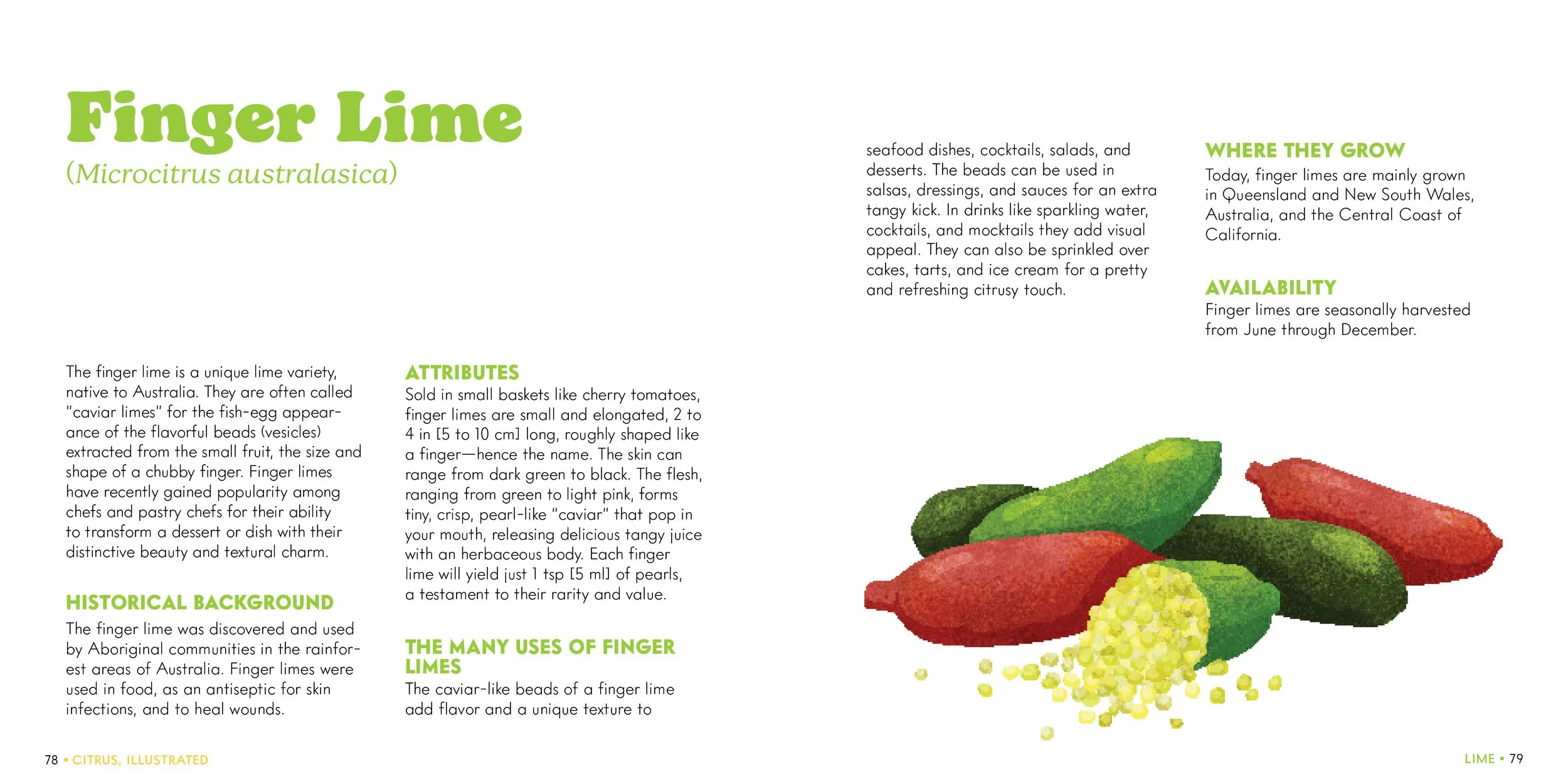 Finger Lime

(Microcitrus australasica)

The finger lime is a unique lime variety, native to Australia. They are often called "caviar limes" for the fish-egg appearance of the flavorful beads (vesicles) extracted from the small fruit, the size and shape of a chubby finger. Finger limes have recently gained popularity among chefs and pastry chefs for their ability to transform a dessert or dish with their distinctive beauty and textural charm.

HISTORICAL BACKGROUND

The finger lime was discovered and used by Aboriginal communities in the rainforest areas of Australia. Finger limes were used in food, as an antiseptic for skin infections, and to heal wounds.

ATTRIBUTES

Sold in small baskets like cherry tomatoes, finger limes are small and elongated, 2 to 4 in [5 to 10 cm] long, roughly shaped like a finger—hence the name. The skin can range from dark green to black. The flesh, ranging from green to light pink, forms tiny, crisp, pearl-like "caviar" that pop in your mouth, releasing delicious tangy juice with an herbaceous body. Each finger lime will yield just 1 tsp [5 ml] of pearls, a testament to their rarity and value.

THE MANY USES OF FINGER LIMES

The caviar-like beads of a finger lime add flavor and a unique texture to seafood dishes, cocktails, salads, and desserts. The beads can be used in salsas, dressings, and sauces for an extra tangy kick. In drinks like sparkling water, cocktails, and mocktails they add visual appeal. They can also be sprinkled over cakes, tarts, and ice cream for a pretty and refreshing citrusy touch.

WHERE THEY GROW

Today, finger limes are mainly grown in Queensland and New South Wales, Australia, and the Central Coast of California.

AVAILABILITY

Finger limes are seasonally harvested from June through December.

78 • CITRUS, ILLUSTRATED

LIME • 79